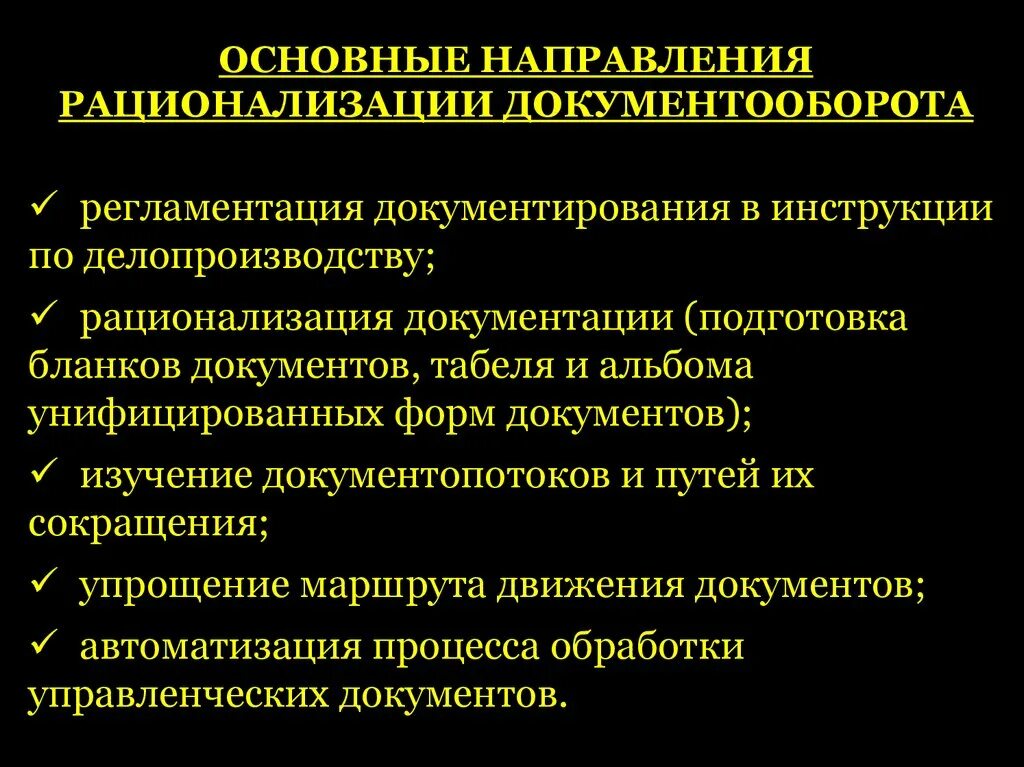 ОСНОВНЫЕ НАПРАВЛЕНИЯ РАЦИОНАЛИЗАЦИИ ДОКУМЕНТООБОРОТА

✓ регламентация документирования в инструкции по делопроизводству;

✓ рационализация документации (подготовка бланков документов, табеля и альбома унифицированных форм документов);

✓ изучение документопотоков и путей их сокращения;

✓ упрощение маршрута движения документов;

✓ автоматизация процесса обработки управленческих документов.